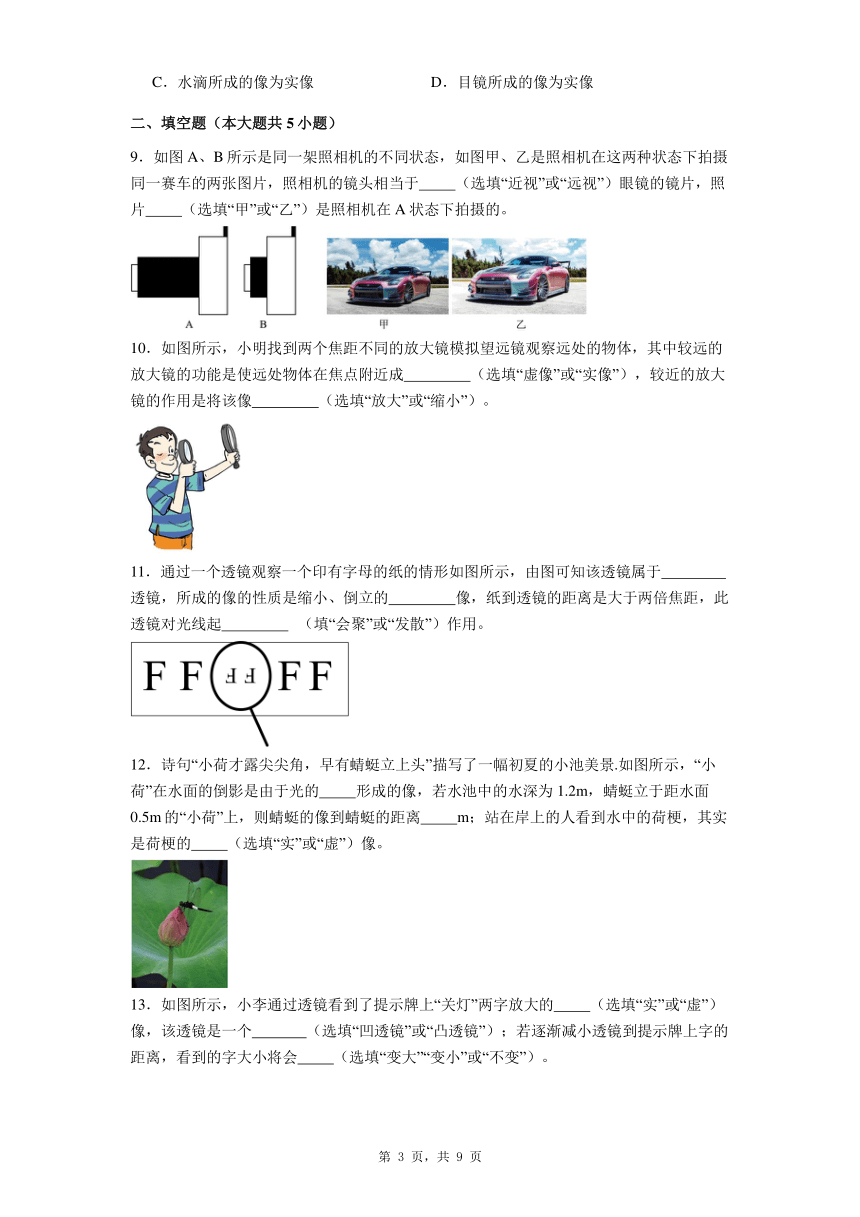 C．水滴所成的像为实像　　　　　　　　D．目镜所成的像为实像

二、填空题（本大题共 5 小题）

9．如图 A、B 所示是同一架照相机的不同状态，如图甲、乙是照相机在这两种状态下拍摄同一赛车的两张图片，照相机的镜头相当于_____（选填“近视”或“远视”）眼镜的镜片，照片_____（选填“甲”或“乙”）是照相机在 A 状态下拍摄的。

A　B　甲　乙

10．如图所示，小明找到两个焦距不同的放大镜模拟望远镜观察远处的物体，其中较远的放大镜的功能是使远处物体在焦点附近成_________（选填“虚像”或“实像”），较近的放大镜的作用是将该像_________（选填“放大”或“缩小”）。

11．通过一个透镜观察一个印有字母的纸的情形如图所示，由图可知该透镜属于_________透镜，所成的像的性质是缩小、倒立的_________像，纸到透镜的距离是大于两倍焦距，此透镜对光线起_________ （填“会聚”或“发散”）作用。

F F F F F F

12．诗句“小荷才露尖尖角，早有蜻蜓立上头”描写了一幅初夏的小池美景.如图所示，“小荷”在水面的倒影是由于光的_____形成的像，若水池中的水深为 1.2m，蜻蜓立于距水面 0.5m 的“小荷”上，则蜻蜓的像到蜻蜓的距离_____m；站在岸上的人看到水中的荷梗，其实是荷梗的_____（选填“实”或“虚”）像。

13．如图所示，小李通过透镜看到了提示牌上“关灯”两字放大的_____（选填“实”或“虚”）像，该透镜是一个_______（选填“凹透镜”或“凸透镜”）；若逐渐减小透镜到提示牌上字的距离，看到的字大小将会_____（选填“变大”“变小”或“不变”）。

第 3 页，共 9 页